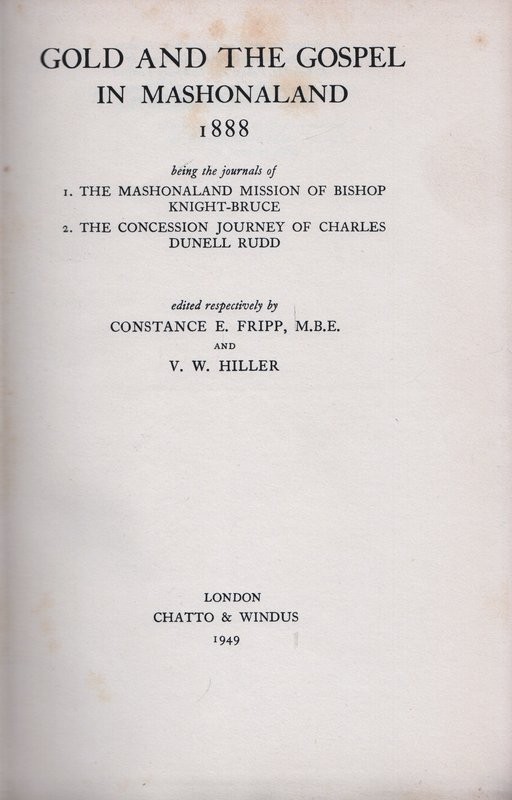 GOLD AND THE GOSPEL
IN MASHONALAND
1888

being the journals of

1. THE MASHONALAND MISSION OF BISHOP KNIGHT-BRUCE

2. THE CONCESSION JOURNEY OF CHARLES DUNELL RUDD

edited respectively by

CONSTANCE E. FRIPP, M.B.E.

AND

V. W. HILLER

LONDON
CHATTO & WINDUS
1949